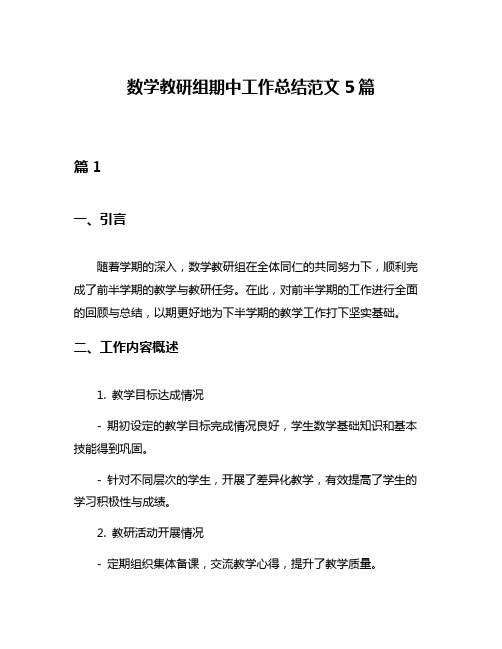 数学教研组期中工作总结范文 5 篇

篇 1

一、引言

随着学期的深入，数学教研组在全体同仁的共同努力下，顺利完成了前半学期的教学与教研任务。在此，对前半学期的工作进行全面的回顾与总结，以期更好地为下半学期的教学工作打下坚实基础。

二、工作内容概述

1. 教学目标达成情况

- 期初设定的教学目标完成情况良好，学生数学基础知识和基本技能得到巩固。

- 针对不同层次的学生，开展了差异化教学，有效提高了学生的学习积极性与成绩。

2. 教研活动开展情况

- 定期组织集体备课，交流教学心得，提升了教学质量。